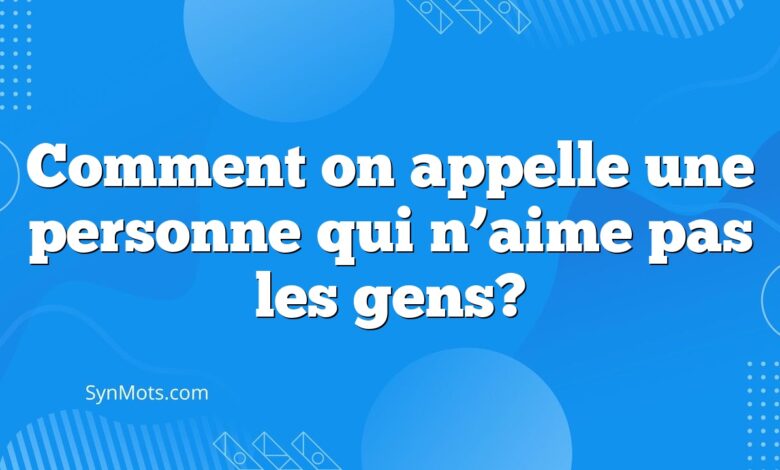 Comment on appelle une personne qui n’aime pas les gens?

SynMots.com